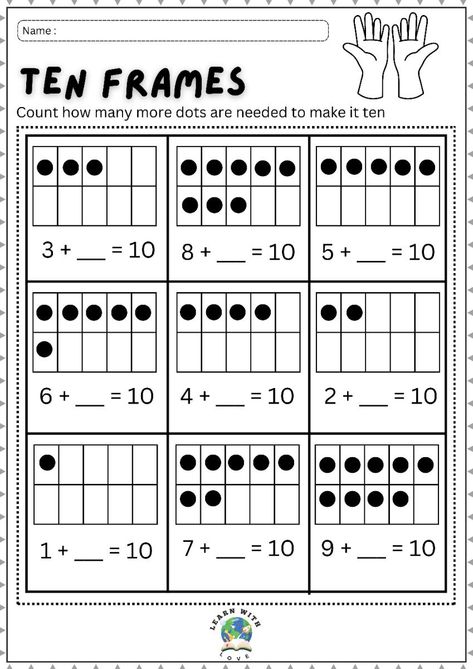 Name :

TEN FRAMES

Count how many more dots are needed to make it ten

3 + ___ = 10

8 + ___ = 10

5 + ___ = 10

6 + ___ = 10

4 + ___ = 10

2 + ___ = 10

1 + ___ = 10

7 + ___ = 10

9 + ___ = 10

LEARN WITH LOVE